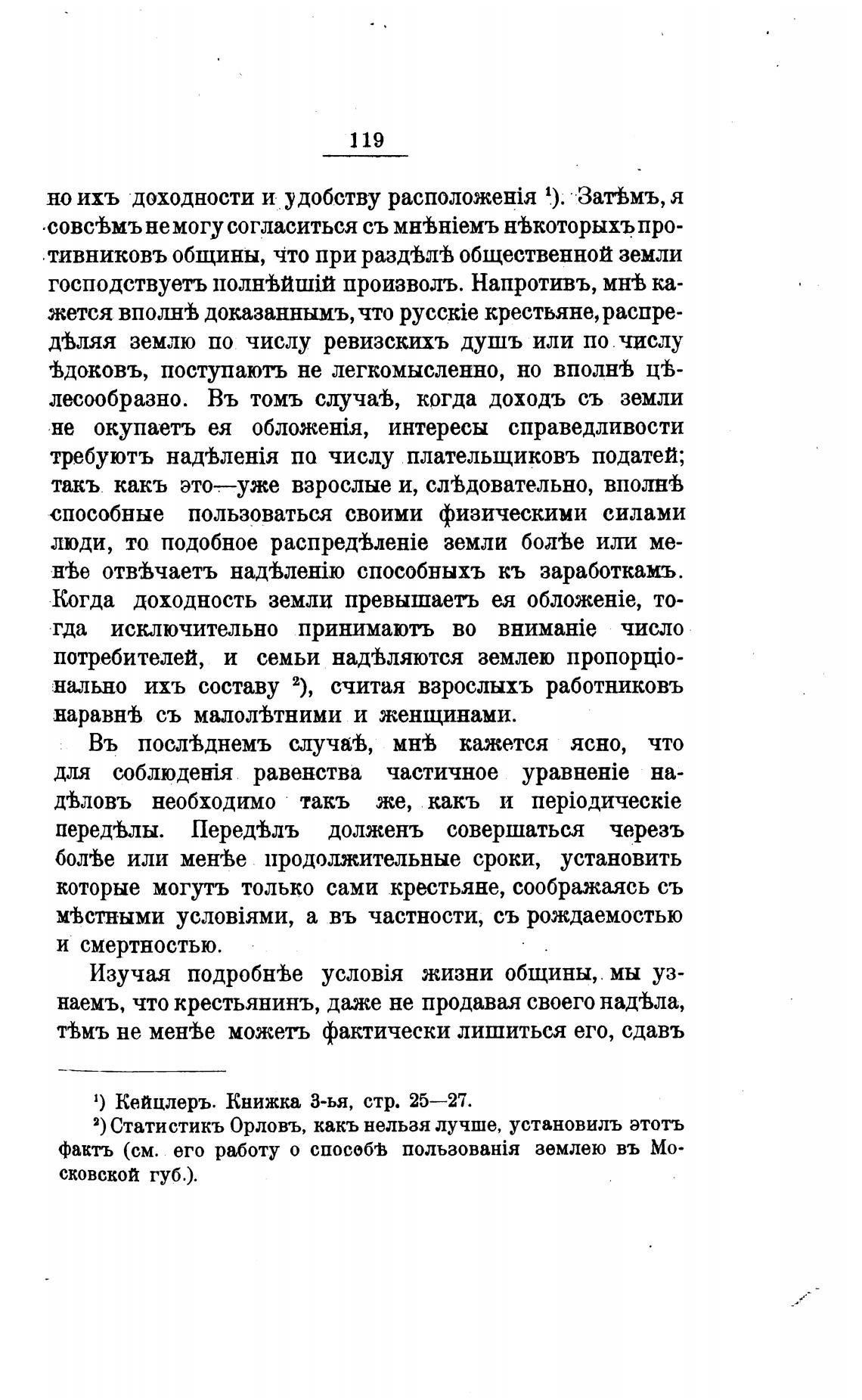 119

но ихъ доходности и удобству расположенія ¹). Затѣмъ, я совсѣмъ не могу согласиться съ мнѣніемъ нѣкоторыхъ противниковъ общины, что при раздѣлѣ общественной земли господствуетъ полнѣйшій произволъ. Напротивъ, мнѣ кажется вполнѣ доказаннымъ, что русскіе крестьяне, распредѣляя землю по числу ревизскихъ душъ или по числу ѣдоковъ, поступаютъ не легкомысленно, но вполнѣ цѣлесообразно. Въ томъ случаѣ, когда доходъ съ земли не окупаетъ ея обложенія, интересы справедливости требуютъ надѣленія по числу плательщиковъ податей; такъ какъ это—уже взрослые и, слѣдовательно, вполнѣ способные пользоваться своими физическими силами люди, то подобное распредѣленіе земли болѣе или менѣе отвѣчаетъ надѣленію способныхъ къ заработкамъ. Когда доходность земли превышаетъ ея обложеніе, тогда исключительно принимаютъ во вниманіе число потребителей, и семьи надѣляются землею пропорціонально ихъ составу ²), считая взрослыхъ работниковъ наравнѣ съ малолѣтними и женщинами.

Въ послѣднемъ случаѣ, мнѣ кажется ясно, что для соблюденія равенства частичное уравненіе надѣловъ необходимо такъ же, какъ и періодическіе передѣлы. Передѣлъ долженъ совершаться черезъ болѣе или менѣе продолжительные сроки, установить которые могутъ только сами крестьяне, соображаясь съ мѣстными условіями, а въ частности, съ рождаемостью и смертностью.

Изучая подробнѣе условія жизни общины, мы узнаемъ, что крестьянинъ, даже не продавая своего надѣла, тѣмъ не менѣе можетъ фактически лишиться его, сдавъ

¹) Кейцлеръ. Книжка 3-ья, стр. 25—27.
²) Статистикъ Орловъ, какъ нельзя лучше, установилъ этотъ фактъ (см. его работу о способѣ пользованія землею въ Московской губ.).